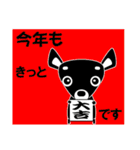 今年も

きっと

大吉

です